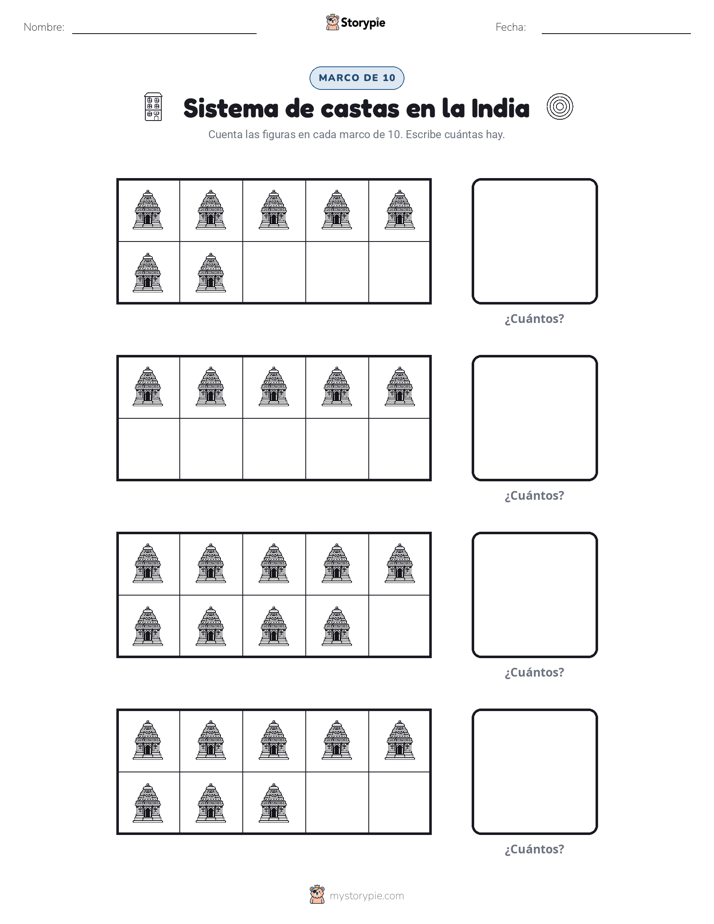 Nombre:

Storypie

Fecha:

MARCO DE 10

Sistema de castas en la India

Cuenta las figuras en cada marco de 10. Escribe cuántas hay.

¿Cuántos?

¿Cuántos?

¿Cuántos?

¿Cuántos?

mystorypie.com